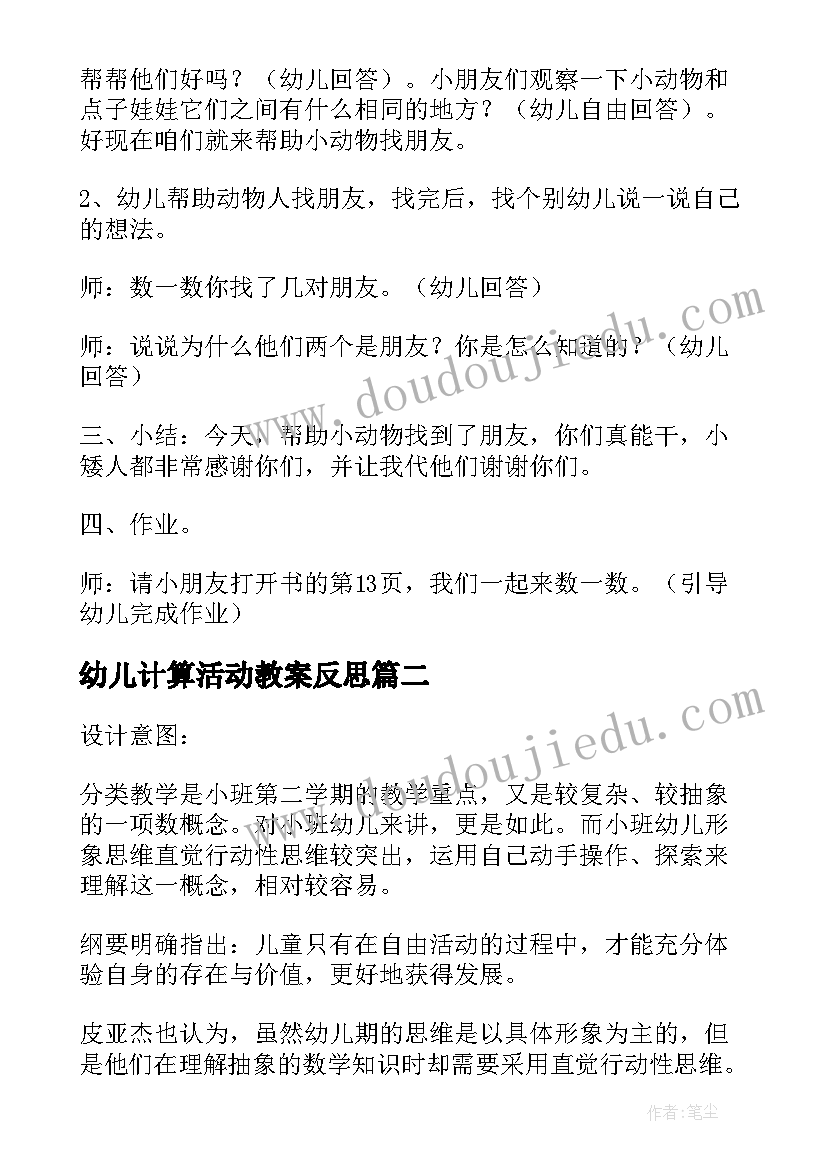 帮帮他们好吗？（幼儿回答）。小朋友们观察一下小动物和点子娃娃它们之间有什么相同的地方？（幼儿自由回答）。好现在咱们就来帮助小动物找朋友。

2、幼儿帮助动物人找朋友，找完后，找个别幼儿说一说自己的想法。

师：数一数你找了几对朋友。（幼儿回答）

师：说说为什么他们两个是朋友？你是怎么知道的？（幼儿回答）

三、小结：今天，帮助小动物找到了朋友，你们真能干，小矮人都非常感谢你们，并让我代他们谢谢你们。

四、作业。

师：请小朋友打开书的第13页，我们一起来数一数。（引导幼儿完成作业）

幼儿计算活动教案反思篇二

设计意图：

分类教学是小班第二学期的教学重点，又是较复杂、较抽象的一项数概念。对小班幼儿来讲，更是如此。而小班幼儿形象思维直觉行动性思维较突出，运用自己动手操作、探索来理解这一概念，相对较容易。

纲要明确指出：儿童只有在自由活动的过程中，才能充分体验自身的存在与价值，更好地获得发展。

皮亚杰也认为，虽然幼儿期的思维是以具体形象为主的，但是他们在理解抽象的数学知识时却需要采用直觉行动性思维。

www.doudoujiedu.com

www.doudoujiedu.com

作者：笔尘